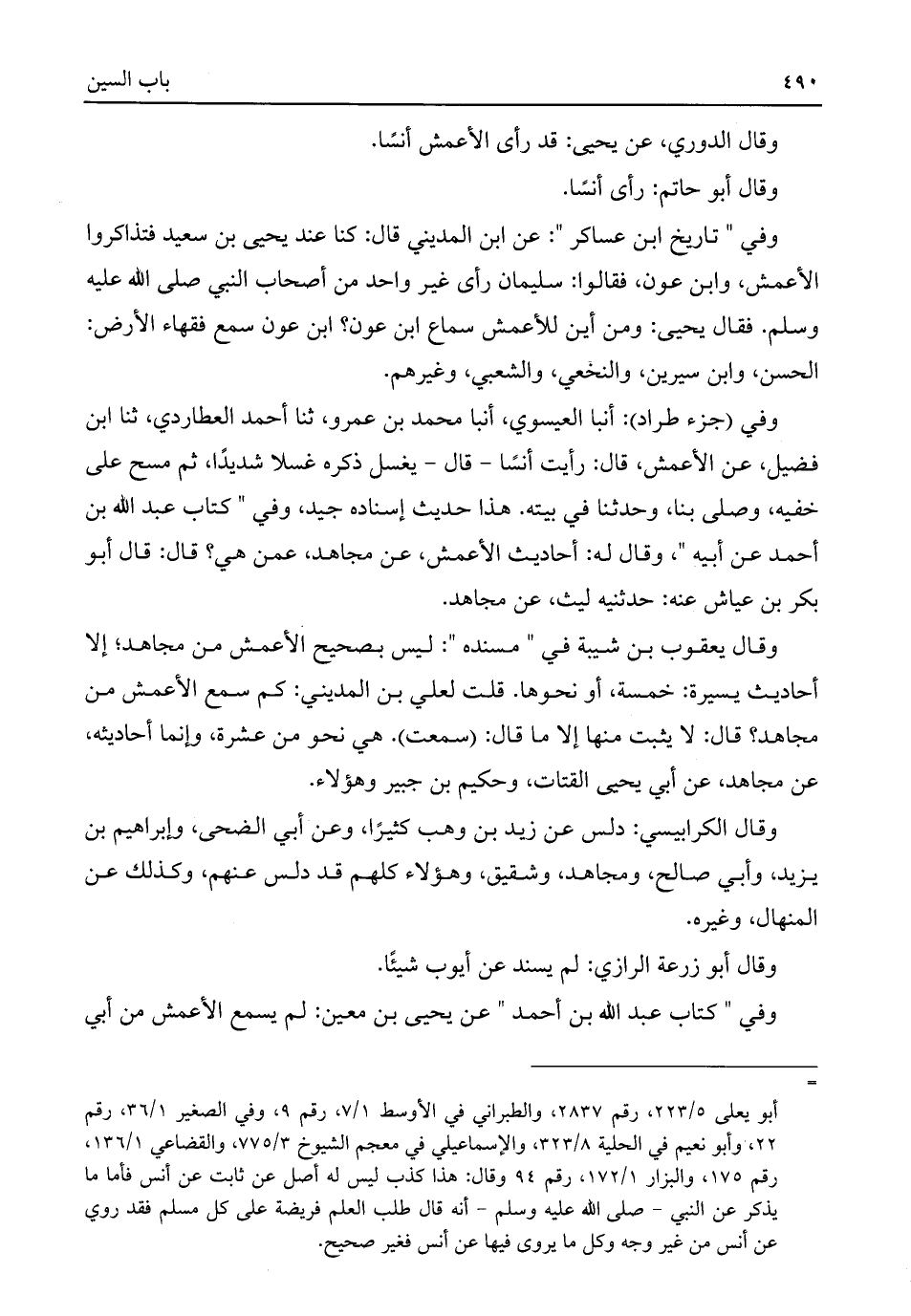 ٤٩٠ باب السين

وقال الدوري، عن يحيى: قد رأى الأعمش أنسًا.

وقال أبو حاتم: رأى أنسًا.

وفي " تاريخ ابن عساكر ": عن ابن المديني قال: كنا عند يحيى بن سعيد فتذاكروا الأعمش، وابن عون، فقالوا: سليمان رأى غير واحد من أصحاب النبي صلى الله عليه وسلم. فقال يحيى: ومن أين للأعمش سماع ابن عون؟ ابن عون سمع فقهاء الأرض: الحسن، وابن سيرين، والنخعي، والشعبي، وغيرهم.

وفي (جزء طراد): أنبا العيسوي، أنبا محمد بن عمرو، ثنا أحمد العطاردي، ثنا ابن فضيل، عن الأعمش، قال: رأيت أنسًا - قال - يغسل ذكره غسلا شديدًا، ثم مسح على خفيه، وصلى بنا، وحدثنا في بيته. هذا حديث إسناده جيد، وفي " كتاب عبد الله بن أحمد عن أبيه "، وقال له: أحاديث الأعمش، عن مجاهد، عمن هي؟ قال: قال أبو بكر بن عياش عنه: حدثنيه ليث، عن مجاهد.

وقال يعقوب بن شيبة في " مسنده ": ليس بصحيح الأعمش من مجاهد؛ إلا أحاديث يسيرة: خمسة، أو نحوها. قلت لعلي بن المديني: كم سمع الأعمش من مجاهد؟ قال: لا يثبت منها إلا ما قال: (سمعت). هي نحو من عشرة، وإنما أحاديثه، عن مجاهد، عن أبي يحيى القتات، وحكيم بن جبير وهؤلاء.

وقال الكرابيسي: دلس عن زيد بن وهب كثيرًا، وعن أبي الضحى، وإبراهيم بن يزيد، وأبي صالح، ومجاهد، وشقيق، وهؤلاء كلهم قد دلس عنهم، وكذلك عن المنهال، وغيره.

وقال أبو زرعة الرازي: لم يسند عن أيوب شيئًا.

وفي " كتاب عبد الله بن أحمد " عن يحيى بن معين: لم يسمع الأعمش من أبي

=

أبو يعلى ٢٢٣/٥، رقم ٢٨٣٧، والطبراني في الأوسط ٧/١، رقم ٩، وفي الصغير ٣٦/١، رقم ٢٢، وأبو نعيم في الحلية ٣٢٣/٨، والإسماعيلي في معجم الشيوخ ٧٧٥/٣، والقضاعي ١٣٦/١، رقم ١٧٥، والبزار ١٧٢/١، رقم ٩٤ وقال: هذا كذب ليس له أصل عن ثابت عن أنس فأما ما يذكر عن النبي - صلى الله عليه وسلم - أنه قال طلب العلم فريضة على كل مسلم فقد روي عن أنس من غير وجه وكل ما يروى فيها عن أنس فغير صحيح.